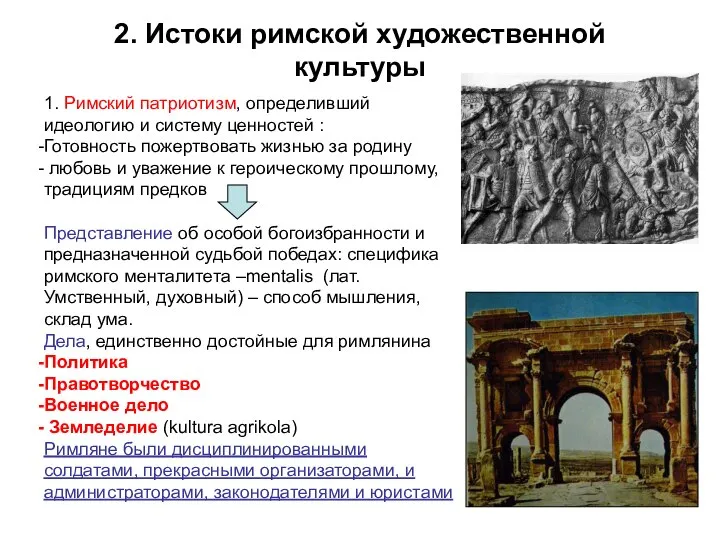 2. Истоки римской художественной культуры

1. Римский патриотизм, определивший идеологию и систему ценностей :
-Готовность пожертвовать жизнью за родину
- любовь и уважение к героическому прошлому, традициям предков

Представление об особой богоизбранности и предназначенной судьбой победах: специфика римского менталитета –mentalis (лат. Умственный, духовный) – способ мышления, склад ума.
Дела, единственно достойные для римлянина
-Политика
-Правотворчество
-Военное дело
- Земледелие (kultura agrikola)
Римляне были дисциплинированными солдатами, прекрасными организаторами, и администраторами, законодателями и юристами